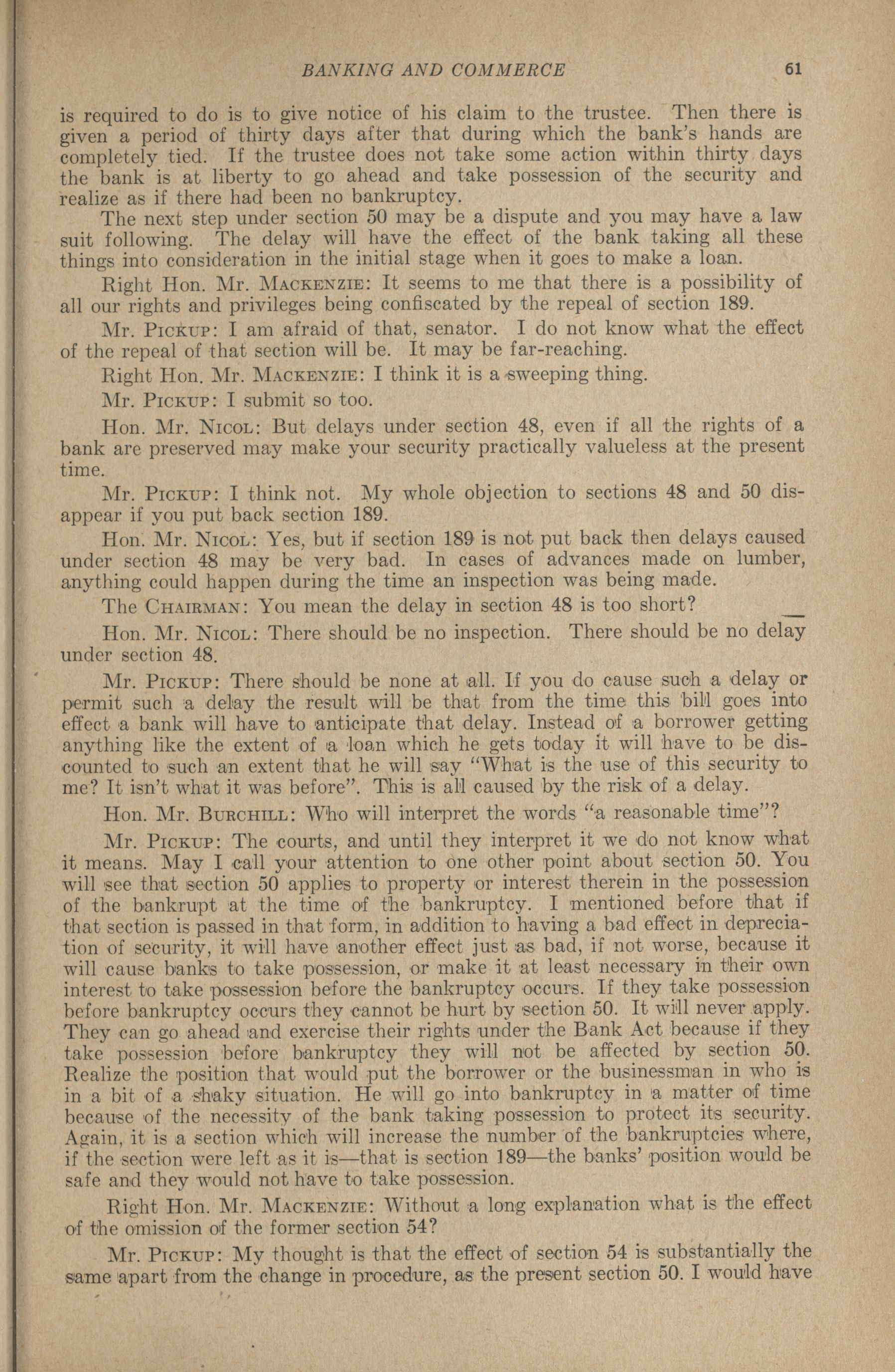 BANKING AND COMMERCE 61

is required to do is to give notice of his claim to the trustee. Then there is given a period of thirty days after that during which the bank's hands are completely tied. If the trustee does not take some action within thirty days the bank is at liberty to go ahead and take possession of the security and realize as if there had been no bankruptcy.

The next step under section 50 may be a dispute and you may have a law suit following. The delay will have the effect of the bank taking all these things into consideration in the initial stage when it goes to make a loan.

Right Hon. Mr. MACKENZIE: It seems to me that there is a possibility of all our rights and privileges being confiscated by the repeal of section 189.

Mr. PICKUP: I am afraid of that, senator. I do not know what the effect of the repeal of that section will be. It may be far-reaching.

Right Hon. Mr. MACKENZIE: I think it is a sweeping thing.

Mr. PICKUP: I submit so too.

Hon. Mr. NICOL: But delays under section 48, even if all the rights of a bank are preserved may make your security practically valueless at the present time.

Mr. PICKUP: I think not. My whole objection to sections 48 and 50 disappear if you put back section 189.

Hon. Mr. NICOL: Yes, but if section 189 is not put back then delays caused under section 48 may be very bad. In cases of advances made on lumber, anything could happen during the time an inspection was being made.

The CHAIRMAN: You mean the delay in section 48 is too short?

Hon. Mr. NICOL: There should be no inspection. There should be no delay under section 48.

Mr. PICKUP: There should be none at all. If you do cause such a delay or permit such a delay the result will be that from the time this bill goes into effect a bank will have to anticipate that delay. Instead of a borrower getting anything like the extent of a loan which he gets today it will have to be discounted to such an extent that he will say "What is the use of this security to me? It isn't what it was before". This is all caused by the risk of a delay.

Hon. Mr. BURCHILL: Who will interpret the words "a reasonable time"?

Mr. PICKUP: The courts, and until they interpret it we do not know what it means. May I call your attention to one other point about section 50. You will see that section 50 applies to property or interest therein in the possession of the bankrupt at the time of the bankruptcy. I mentioned before that if that section is passed in that form, in addition to having a bad effect in depreciation of security, it will have another effect just as bad, if not worse, because it will cause banks to take possession, or make it at least necessary in their own interest to take possession before the bankruptcy occurs. If they take possession before bankruptcy occurs they cannot be hurt by section 50. It will never apply. They can go ahead and exercise their rights under the Bank Act because if they take possession before bankruptcy they will not be affected by section 50. Realize the position that would put the borrower or the businessman in who is in a bit of a shaky situation. He will go into bankruptcy in a matter of time because of the necessity of the bank taking possession to protect its security. Again, it is a section which will increase the number of the bankruptcies where, if the section were left as it is—that is section 189—the banks' position would be safe and they would not have to take possession.

Right Hon. Mr. MACKENZIE: Without a long explanation what is the effect of the omission of the former section 54?

Mr. PICKUP: My thought is that the effect of section 54 is substantially the same apart from the change in procedure, as the present section 50. I would have